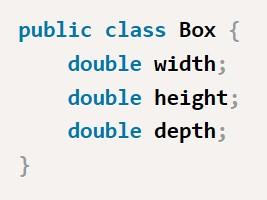 public class Box {
    double width;
    double height;
    double depth;
}